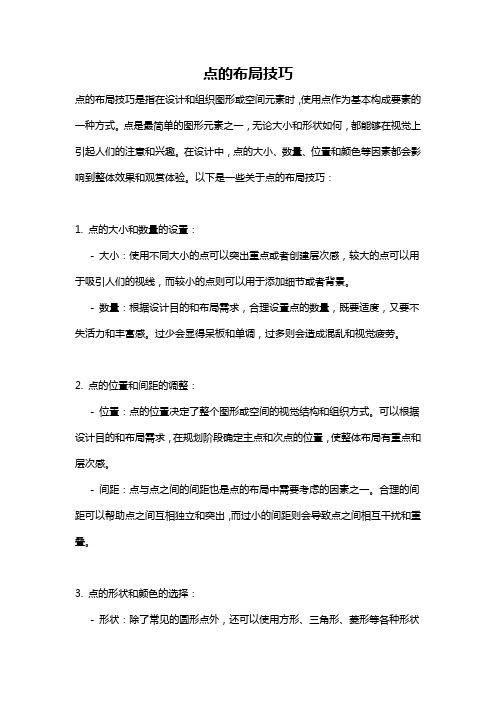 点的布局技巧

点的布局技巧是指在设计和组织图形或空间元素时，使用点作为基本构成要素的一种方式。点是最简单的图形元素之一，无论大小和形状如何，都能够在视觉上引起人们的注意和兴趣。在设计中，点的大小、数量、位置和颜色等因素都会影响到整体效果和观赏体验。以下是一些关于点的布局技巧：

1. 点的大小和数量的设置：

- 大小：使用不同大小的点可以突出重点或者创建层次感，较大的点可以用于吸引人们的视线，而较小的点则可以用于添加细节或者背景。

- 数量：根据设计目的和布局需求，合理设置点的数量，既要适度，又要不失活力和丰富感。过少会显得呆板和单调，过多则会造成混乱和视觉疲劳。

2. 点的位置和间距的调整：

- 位置：点的位置决定了整个图形或空间的视觉结构和组织方式。可以根据设计目的和布局需求，在规划阶段确定主点和次点的位置，使整体布局有重点和层次感。

- 间距：点与点之间的间距也是点的布局中需要考虑的因素之一。合理的间距可以帮助点之间互相独立和突出，而过小的间距则会导致点之间相互干扰和重叠。

3. 点的形状和颜色的选择：

- 形状：除了常见的圆形点外，还可以使用方形、三角形、菱形等各种形状